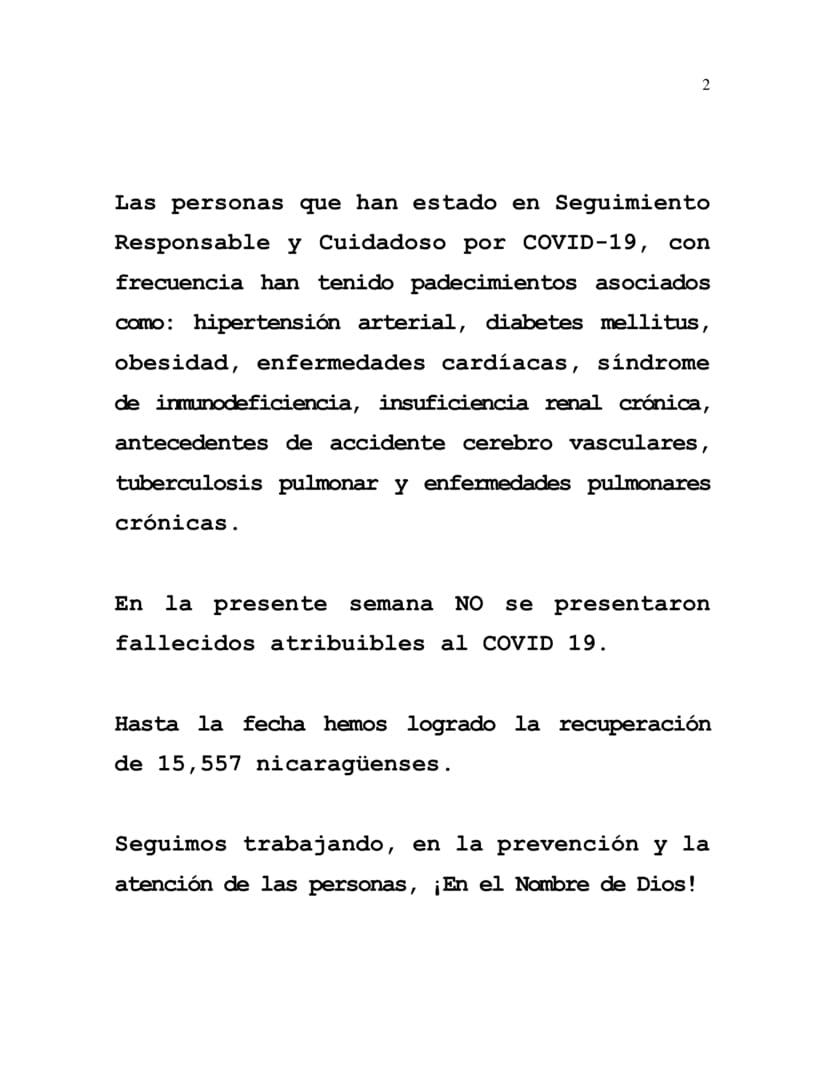 2

Las personas que han estado en Seguimiento Responsable y Cuidadoso por COVID-19, con frecuencia han tenido padecimientos asociados como: hipertensión arterial, diabetes mellitus, obesidad, enfermedades cardíacas, síndrome de inmunodeficiencia, insuficiencia renal crónica, antecedentes de accidente cerebro vasculares, tuberculosis pulmonar y enfermedades pulmonares crónicas.

En la presente semana NO se presentaron fallecidos atribuibles al COVID 19.

Hasta la fecha hemos logrado la recuperación de 15,557 nicaragüenses.

Seguimos trabajando, en la prevención y la atención de las personas, ¡En el Nombre de Dios!